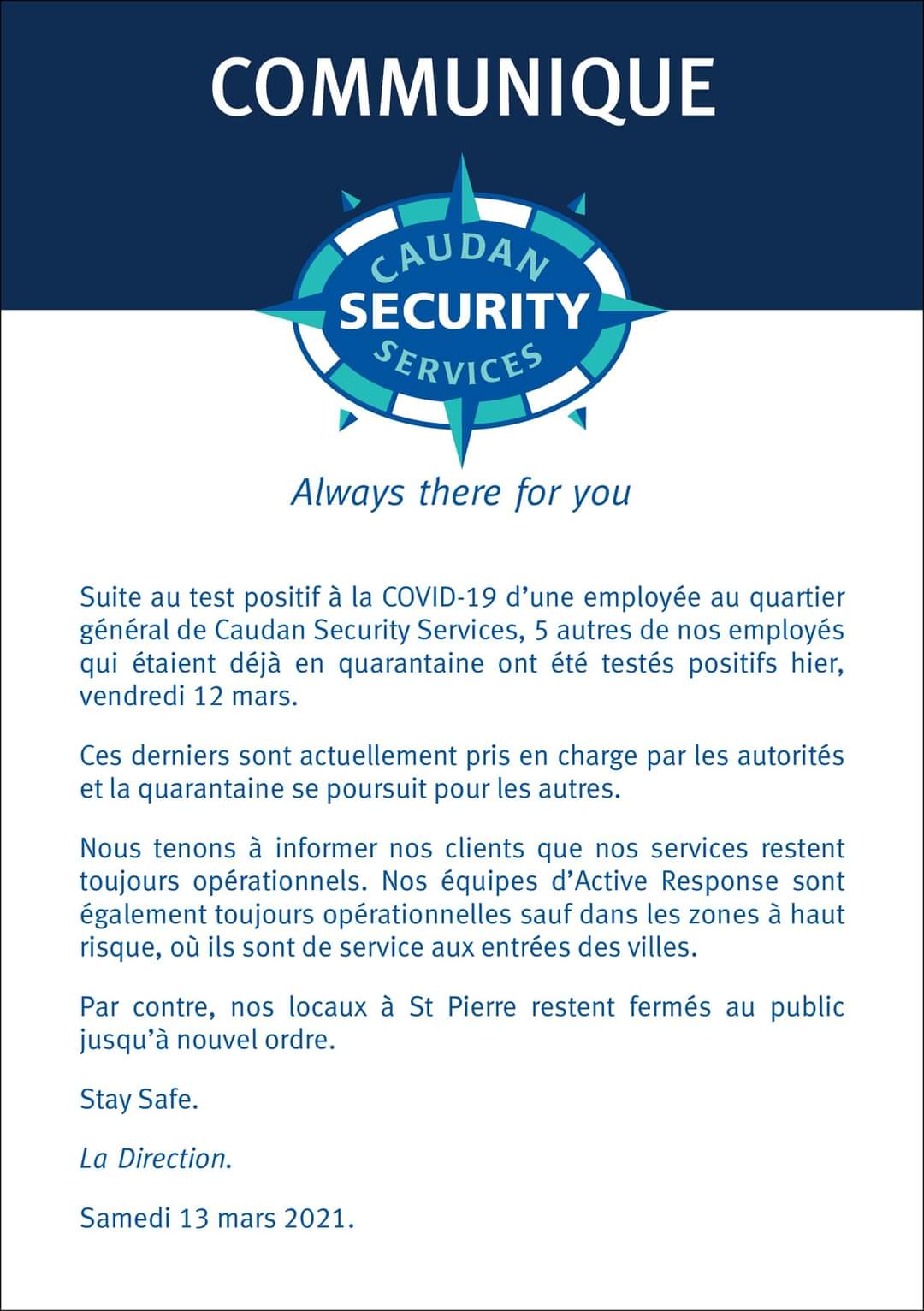 COMMUNIQUE

CAUDAN
SECURITY
SERVICES

Always there for you

Suite au test positif à la COVID-19 d'une employée au quartier général de Caudan Security Services, 5 autres de nos employés qui étaient déjà en quarantaine ont été testés positifs hier, vendredi 12 mars.

Ces derniers sont actuellement pris en charge par les autorités et la quarantaine se poursuit pour les autres.

Nous tenons à informer nos clients que nos services restent toujours opérationnels. Nos équipes d'Active Response sont également toujours opérationnelles sauf dans les zones à haut risque, où ils sont de service aux entrées des villes.

Par contre, nos locaux à St Pierre restent fermés au public jusqu'à nouvel ordre.

Stay Safe.

La Direction.

Samedi 13 mars 2021.